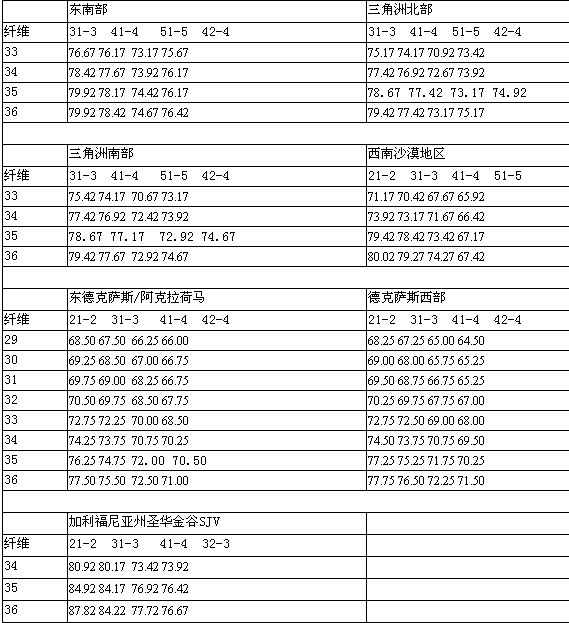 | | 东南部 | 三角洲北部 |
|---|---|---|
| 纤维 | 31-3 41-4 51-5 42-4 | 31-3 41-4 51-5 42-4 |
| 33 | 76.67 76.17 73.17 75.67 | 75.17 74.17 70.92 73.42 |
| 34 | 78.42 77.67 73.92 76.17 | 77.42 76.92 72.67 73.92 |
| 35 | 79.92 78.17 74.42 76.17 | 78.67 77.42 73.17 74.92 |
| 36 | 79.92 78.42 74.67 76.42 | 79.42 77.42 73.17 75.17 |
| | | |
| | 三角洲南部 | 西南沙漠地区 |
| 纤维 | 31-3 41-4 51-5 42-4 | 21-2 31-3 41-4 51-5 |
| 33 | 75.42 74.17 70.67 73.17 | 71.17 70.42 67.67 65.92 |
| 34 | 77.42 76.92 72.42 73.92 | 73.92 73.17 71.67 66.42 |
| 35 | 78.67 77.17 72.92 74.67 | 79.42 78.42 73.42 67.17 |
| 36 | 79.42 77.67 72.92 74.67 | 80.02 79.27 74.27 67.42 |
| | | |
| | 东德克萨斯/阿克拉荷马 | 德克萨斯西部 |
| 纤维 | 21-2 31-3 41-4 42-4 | 21-2 31-3 41-4 42-4 |
| 29 | 68.50 67.50 66.25 66.00 | 68.25 67.25 65.00 64.50 |
| 30 | 69.25 68.50 67.00 66.75 | 69.00 68.00 65.75 65.25 |
| 31 | 69.75 69.00 68.25 66.75 | 69.50 68.75 66.75 65.25 |
| 32 | 70.50 69.75 68.50 67.75 | 70.25 69.75 67.75 67.00 |
| 33 | 72.75 72.25 70.00 68.50 | 72.75 72.50 69.00 68.00 |
| 34 | 74.25 73.75 70.75 70.25 | 74.50 73.75 70.75 69.50 |
| 35 | 76.25 74.75 72.00 70.50 | 77.25 75.25 71.75 70.25 |
| 36 | 77.50 75.50 72.50 71.00 | 77.75 76.50 72.25 71.50 |
| | | |
| | 加利福尼亚州圣华金谷SJV | |
| 纤维 | 21-2 31-3 41-4 32-3 | |
| 34 | 80.92 80.17 73.42 73.92 | |
| 35 | 84.92 84.17 76.92 76.42 | |
| 36 | 87.82 84.22 77.72 76.67 | |